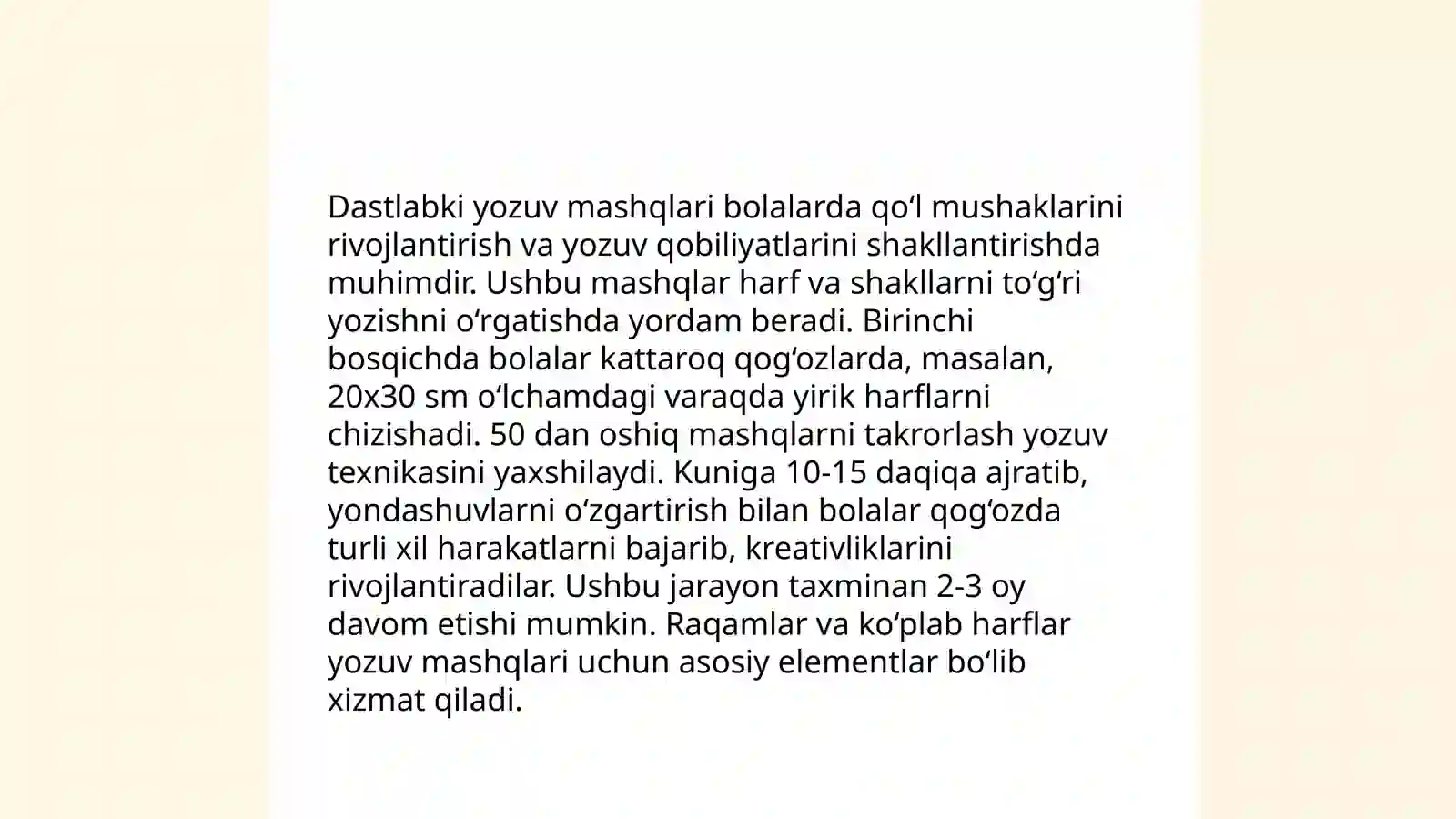 Dastlabki yozuv mashqlari bolalarda qoʻl mushaklarini rivojlantirish va yozuv qobiliyatlarini shakllantirishda muhimdir. Ushbu mashqlar harf va shakllarni toʻgʻri yozishni oʻrgatishda yordam beradi. Birinchi bosqichda bolalar kattaroq qogʻozlarda, masalan, 20x30 sm oʻlchamdagi varaqda yirik harflarni chizishadi. 50 dan oshiq mashqlarni takrorlash yozuv texnikasini yaxshilaydi. Kuniga 10-15 daqiqa ajratib, yondashuvlarni oʻzgartirish bilan bolalar qogʻozda turli xil harakatlarni bajarib, kreativliklarini rivojlantiradilar. Ushbu jarayon taxminan 2-3 oy davom etishi mumkin. Raqamlar va koʻplab harflar yozuv mashqlari uchun asosiy elementlar boʻlib xizmat qiladi.